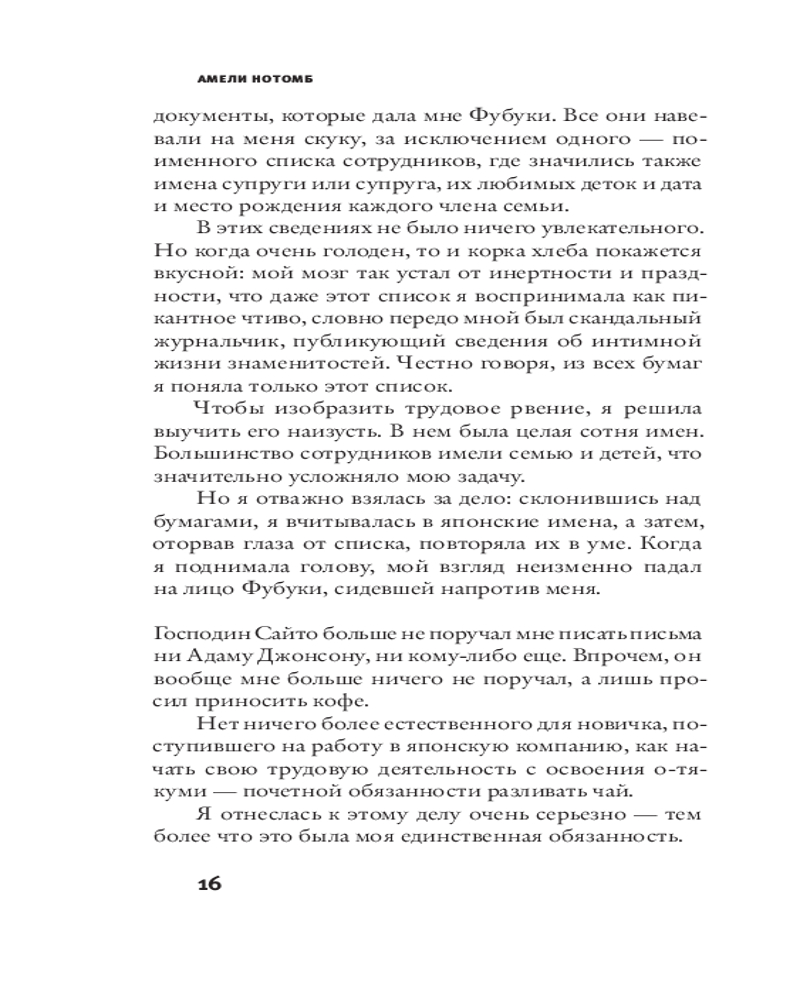 АМЕЛИ НОТОМБ

документы, которые дала мне Фубуки. Все они навевали на меня скуку, за исключением одного — поименного списка сотрудников, где значились также имена супруги или супруга, их любимых деток и дата и место рождения каждого члена семьи.

В этих сведениях не было ничего увлекательного. Но когда очень голоден, то и корка хлеба покажется вкусной: мой мозг так устал от инертности и праздности, что даже этот список я воспринимала как пикантное чтиво, словно передо мной был скандальный журнальчик, публикующий сведения об интимной жизни знаменитостей. Честно говоря, из всех бумаг я поняла только этот список.

Чтобы изобразить трудовое рвение, я решила выучить его наизусть. В нем была целая сотня имен. Большинство сотрудников имели семью и детей, что значительно усложняло мою задачу.

Но я отважно взялась за дело: склонившись над бумагами, я вчитывалась в японские имена, а затем, оторвав глаза от списка, повторяла их в уме. Когда я поднимала голову, мой взгляд неизменно падал на лицо Фубуки, сидевшей напротив меня.

Господин Сайто больше не поручал мне писать письма ни Адаму Джонсону, ни кому-либо еще. Впрочем, он вообще мне больше ничего не поручал, а лишь просил приносить кофе.

Нет ничего более естественного для новичка, поступившего на работу в японскую компанию, как начать свою трудовую деятельность с освоения о-тякуми — почетной обязанности разливать чай.

Я отнеслась к этому делу очень серьезно — тем более что это была моя единственная обязанность.

16